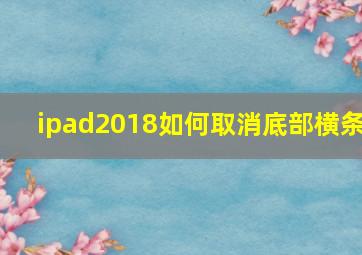 ipad2018如何取消底部横条